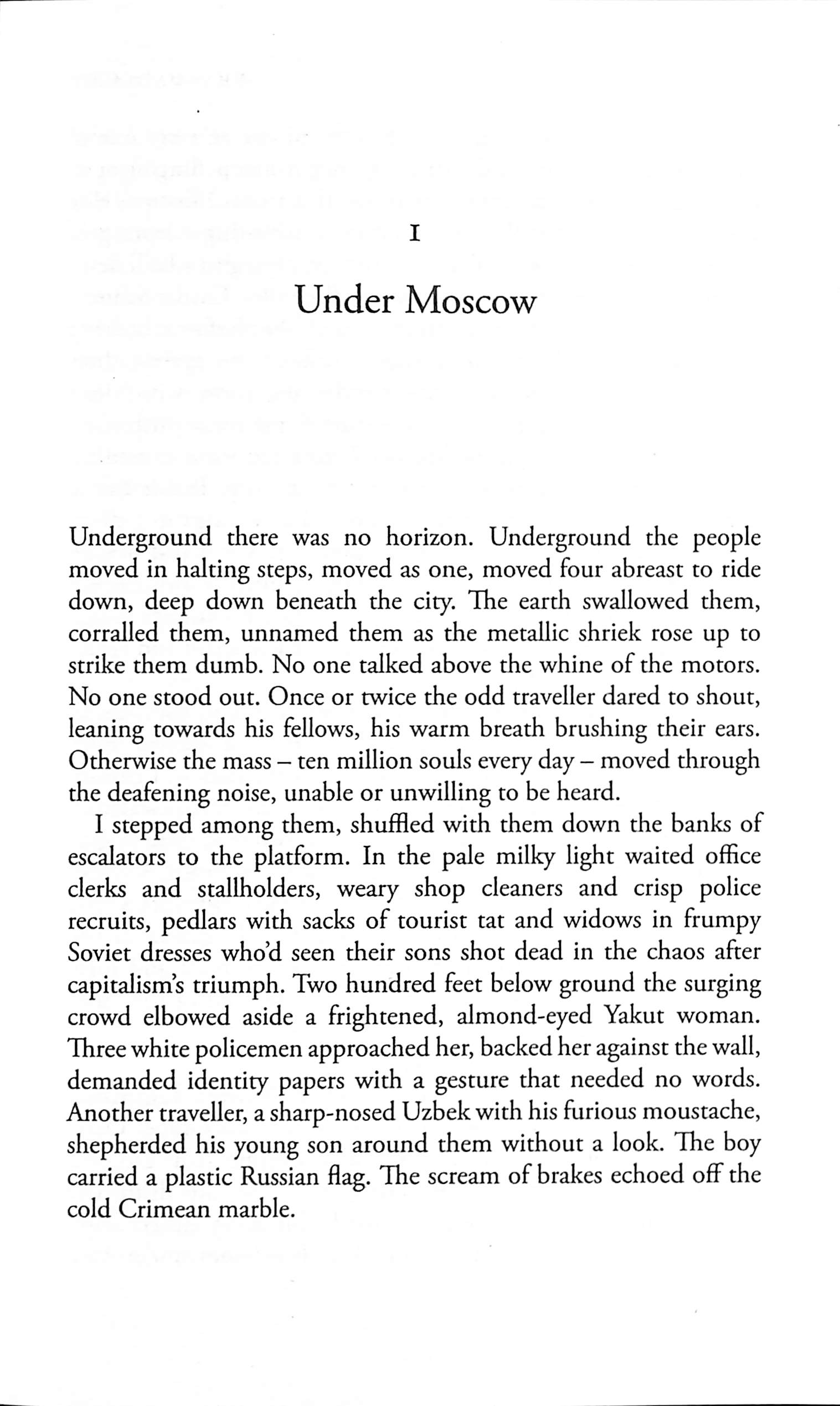 I

Under Moscow

Underground there was no horizon. Underground the people moved in halting steps, moved as one, moved four abreast to ride down, deep down beneath the city. The earth swallowed them, corralled them, unnamed them as the metallic shriek rose up to strike them dumb. No one talked above the whine of the motors. No one stood out. Once or twice the odd traveller dared to shout, leaning towards his fellows, his warm breath brushing their ears. Otherwise the mass – ten million souls every day – moved through the deafening noise, unable or unwilling to be heard.

I stepped among them, shuffled with them down the banks of escalators to the platform. In the pale milky light waited office clerks and stallholders, weary shop cleaners and crisp police recruits, pedlars with sacks of tourist tat and widows in frumpy Soviet dresses who'd seen their sons shot dead in the chaos after capitalism's triumph. Two hundred feet below ground the surging crowd elbowed aside a frightened, almond-eyed Yakut woman. Three white policemen approached her, backed her against the wall, demanded identity papers with a gesture that needed no words. Another traveller, a sharp-nosed Uzbek with his furious moustache, shepherded his young son around them without a look. The boy carried a plastic Russian flag. The scream of brakes echoed off the cold Crimean marble.